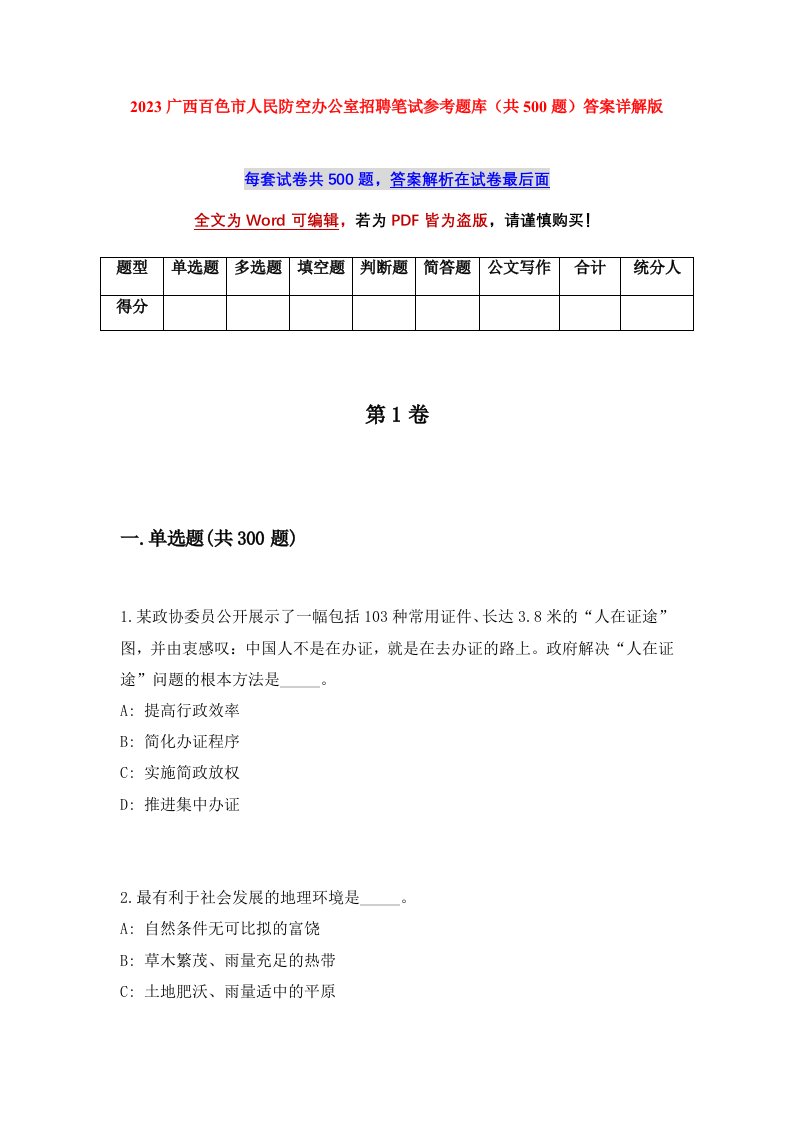 2023 广西百色市人民防空办公室招聘笔试参考题库（共 500 题）答案详解版

每套试卷共 500 题，答案解析在试卷最后面

全文为 Word 可编辑，若为 PDF 皆为盗版，请谨慎购买！

| 题型 | 单选题 | 多选题 | 填空题 | 判断题 | 简答题 | 公文写作 | 合计 | 统分人 |
|---|---|---|---|---|---|---|---|---|
| 得分 | | | | | | | | |

第 1 卷

一.单选题(共 300 题)

1.某政协委员公开展示了一幅包括 103 种常用证件、长达 3.8 米的“人在证途”图，并由衷感叹：中国人不是在办证，就是在去办证的路上。政府解决“人在证途”问题的根本方法是_____。
A: 提高行政效率
B: 简化办证程序
C: 实施简政放权
D: 推进集中办证

2.最有利于社会发展的地理环境是_____。
A: 自然条件无可比拟的富饶
B: 草木繁茂、雨量充足的热带
C: 土地肥沃、雨量适中的平原